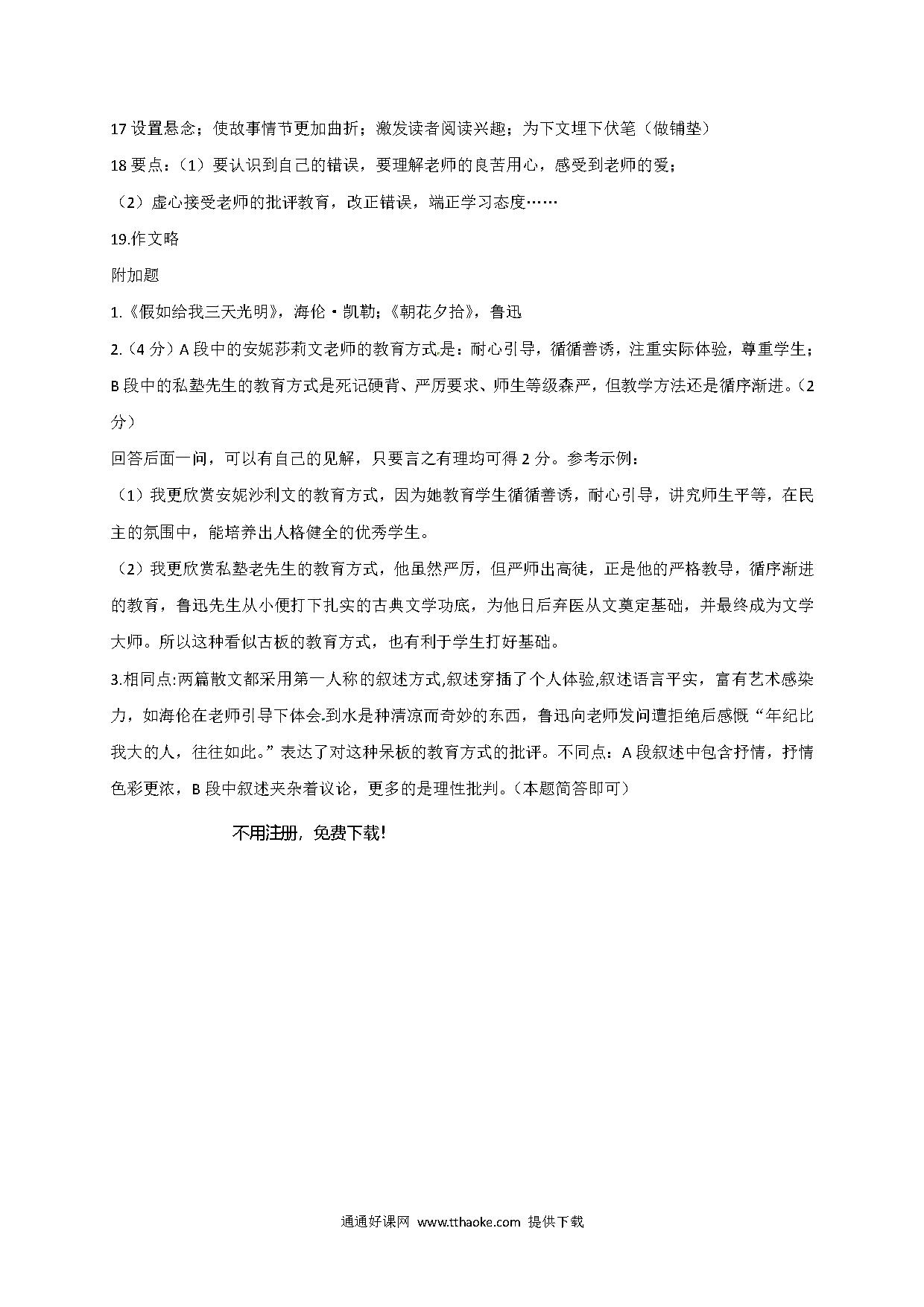 17 设置悬念；使故事情节更加曲折；激发读者阅读兴趣；为下文埋下伏笔（做铺垫）

18 要点：（1）要认识到自己的错误，要理解老师的良苦用心，感受到老师的爱；

（2）虚心接受老师的批评教育，改正错误，端正学习态度……

19.作文略

附加题

1.《假如给我三天光明》，海伦·凯勒；《朝花夕拾》，鲁迅

2.（4 分）A 段中的安妮莎莉文老师的教育方式是：耐心引导，循循善诱，注重实际体验，尊重学生；B 段中的私塾先生的教育方式是死记硬背、严厉要求、师生等级森严，但教学方法还是循序渐进。（2 分）

回答后面一问，可以有自己的见解，只要言之有理均可得 2 分。参考示例：

（1）我更欣赏安妮沙利文的教育方式，因为她教育学生循循善诱，耐心引导，讲究师生平等，在民主的氛围中，能培养出人格健全的优秀学生。

（2）我更欣赏私塾老先生的教育方式，他虽然严厉，但严师出高徒，正是他的严格教导，循序渐进的教育，鲁迅先生从小便打下扎实的古典文学功底，为他日后弃医从文奠定基础，并最终成为文学大师。所以这种看似古板的教育方式，也有利于学生打好基础。

3.相同点:两篇散文都采用第一人称的叙述方式,叙述穿插了个人体验,叙述语言平实，富有艺术感染力，如海伦在老师引导下体会.到水是种清凉而奇妙的东西，鲁迅向老师发问遭拒绝后感慨“年纪比我大的人，往往如此。”表达了对这种呆板的教育方式的批评。不同点：A 段叙述中包含抒情，抒情色彩更浓，B 段中叙述夹杂着议论，更多的是理性批判。（本题简答即可）

不用注册，免费下载！

通通好课网 www.tthaoke.com 提供下载